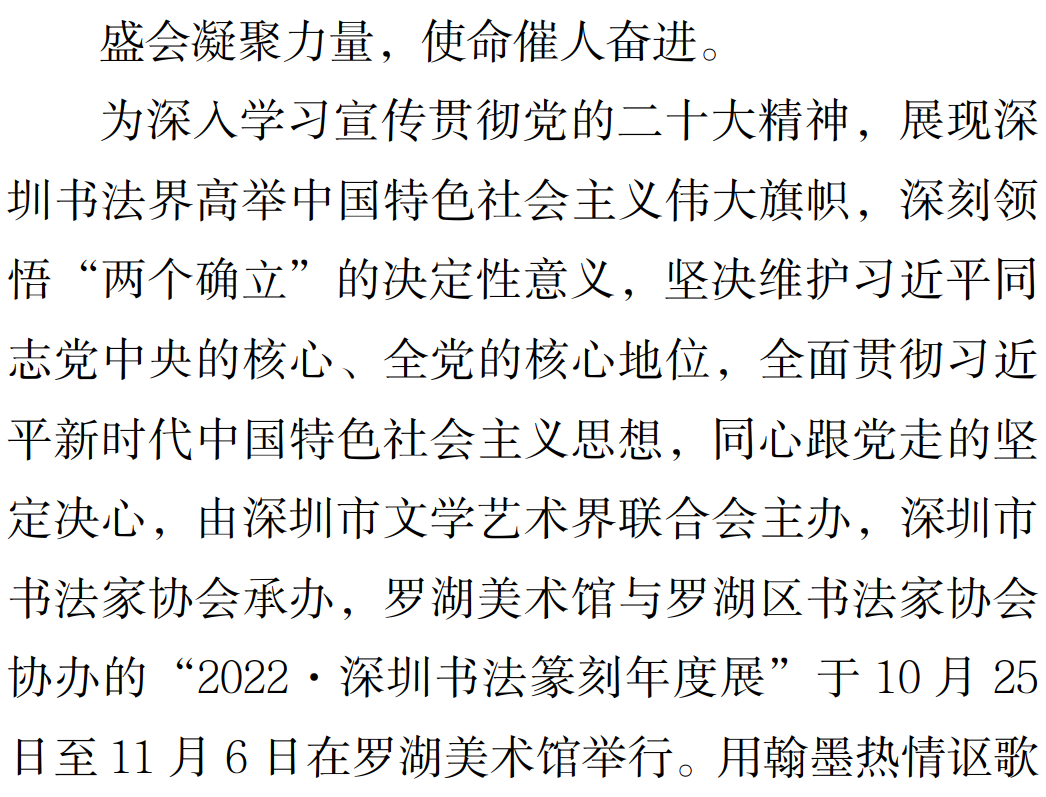 盛会凝聚力量，使命催人奋进。

为深入学习宣传贯彻党的二十大精神，展现深圳书法界高举中国特色社会主义伟大旗帜，深刻领悟“两个确立”的决定性意义，坚决维护习近平同志党中央的核心、全党的核心地位，全面贯彻习近平新时代中国特色社会主义思想，同心跟党走的坚定决心，由深圳市文学艺术界联合会主办，深圳市书法家协会承办，罗湖美术馆与罗湖区书法家协会协办的“2022·深圳书法篆刻年度展”于10月25日至11月6日在罗湖美术馆举行。用翰墨热情讴歌